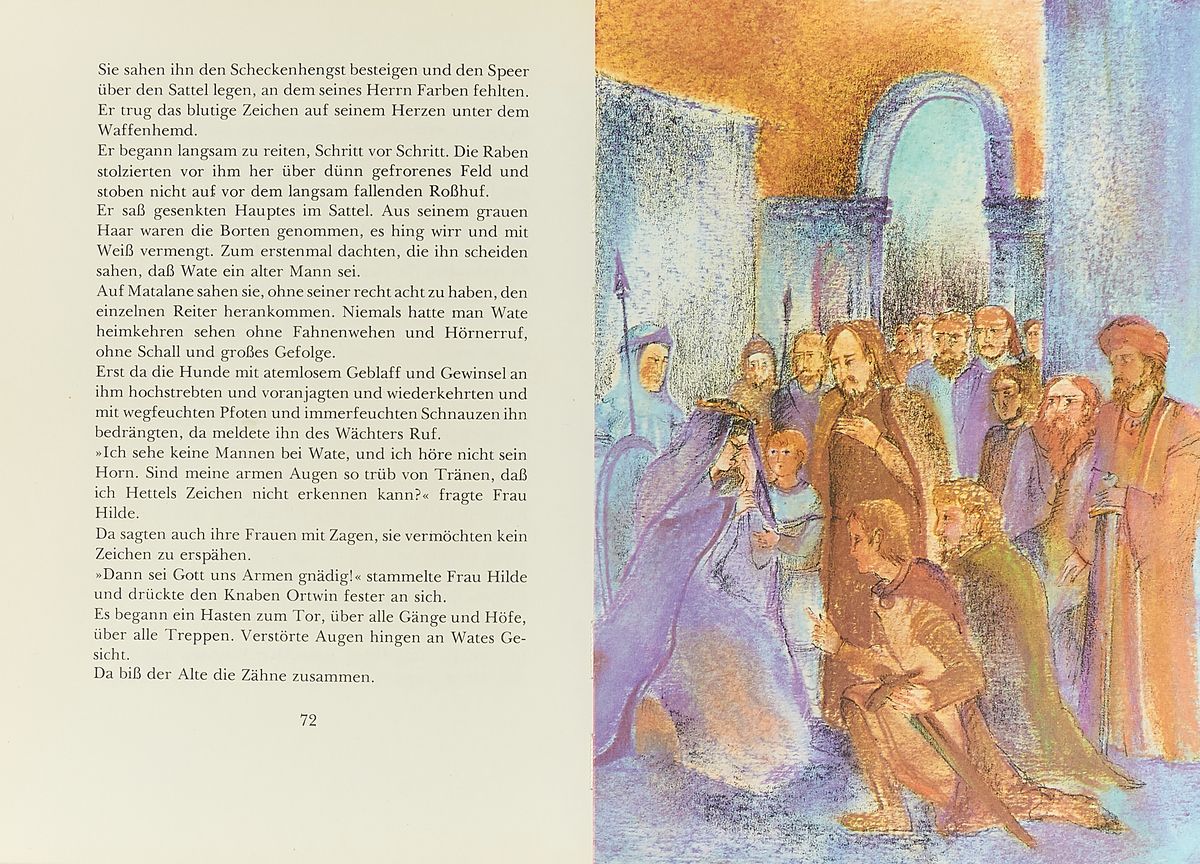 Sie sahen ihn den Scheckenhengst besteigen und den Speer über den Sattel legen, an dem seines Herrn Farben fehlten. Er trug das blutige Zeichen auf seinem Herzen unter dem Waffenhemd.

Er begann langsam zu reiten, Schritt vor Schritt. Die Raben stolzierten vor ihm her über dünn gefrorenes Feld und stoben nicht auf vor dem langsam fallenden Roßhuf.

Er saß gesenkten Hauptes im Sattel. Aus seinem grauen Haar waren die Borten genommen, es hing wirr und mit Weiß vermengt. Zum erstenmal dachten, die ihn scheiden sahen, daß Wate ein alter Mann sei.

Auf Matalane sahen sie, ohne seiner recht acht zu haben, den einzelnen Reiter herankommen. Niemals hatte man Wate heimkehren sehen ohne Fahnenwehen und Hörnerruf, ohne Schall und großes Gefolge.

Erst da die Hunde mit atemlosem Geblaff und Gewinsel an ihm hochstrebten und voranjagten und wiederkehrten und mit wegfeuchten Pfoten und immerfeuchten Schnauzen ihn bedrängten, da meldete ihn des Wächters Ruf.

»Ich sehe keine Mannen bei Wate, und ich höre nicht sein Horn. Sind meine armen Augen so trüb von Tränen, daß ich Hettels Zeichen nicht erkennen kann?« fragte Frau Hilde.

Da sagten auch ihre Frauen mit Zagen, sie vermöchten kein Zeichen zu erspähen.

»Dann sei Gott uns Armen gnädig!« stammelte Frau Hilde und drückte den Knaben Ortwin fester an sich.

Es begann ein Hasten zum Tor, über alle Gänge und Höfe, über alle Treppen. Verstörte Augen hingen an Wates Gesicht.

Da biß der Alte die Zähne zusammen.

72